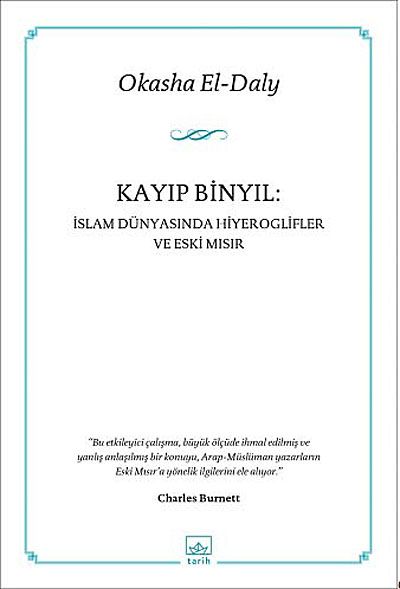 Okasha El-Daly

KAYIP BİNYIL:
İSLAM DÜNYASINDA HİYEROGLİFLER
VE ESKİ MISIR

"Bu etkileyici çalışma, büyük ölçüde ihmal edilmiş ve yanlış anlaşılmış bir konuyu, Arap-Müslüman yazarların Eski Mısır'a yönelik ilgilerini ele alıyor."

Charles Burnett

tarih